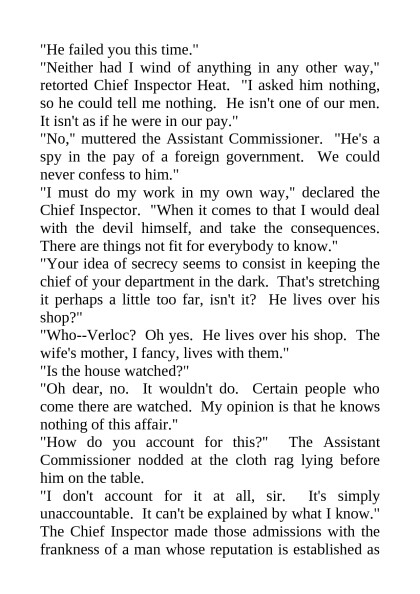 "He failed you this time."

"Neither had I wind of anything in any other way," retorted Chief Inspector Heat. "I asked him nothing, so he could tell me nothing. He isn't one of our men. It isn't as if he were in our pay."

"No," muttered the Assistant Commissioner. "He's a spy in the pay of a foreign government. We could never confess to him."

"I must do my work in my own way," declared the Chief Inspector. "When it comes to that I would deal with the devil himself, and take the consequences. There are things not fit for everybody to know."

"Your idea of secrecy seems to consist in keeping the chief of your department in the dark. That's stretching it perhaps a little too far, isn't it? He lives over his shop?"

"Who--Verloc? Oh yes. He lives over his shop. The wife's mother, I fancy, lives with them."

"Is the house watched?"

"Oh dear, no. It wouldn't do. Certain people who come there are watched. My opinion is that he knows nothing of this affair."

"How do you account for this?" The Assistant Commissioner nodded at the cloth rag lying before him on the table.

"I don't account for it at all, sir. It's simply unaccountable. It can't be explained by what I know." The Chief Inspector made those admissions with the frankness of a man whose reputation is established as